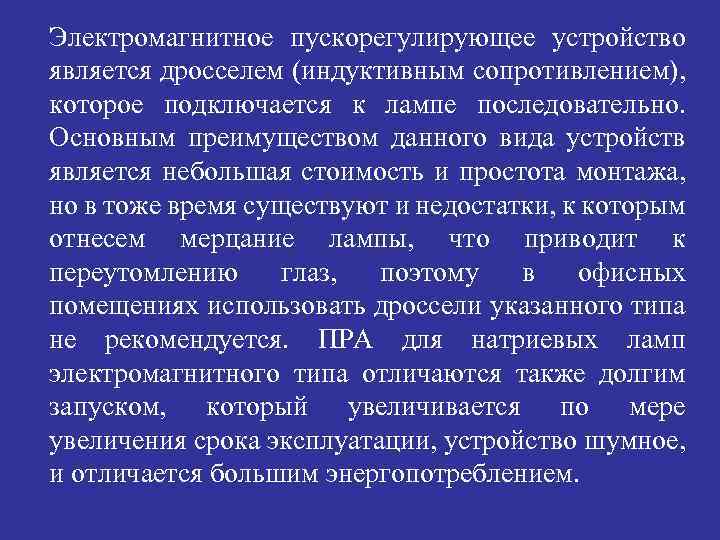 Электромагнитное пускорегулирующее устройство является дросселем (индуктивным сопротивлением), которое подключается к лампе последовательно. Основным преимуществом данного вида устройств является небольшая стоимость и простота монтажа, но в тоже время существуют и недостатки, к которым отнесем мерцание лампы, что приводит к переутомлению глаз, поэтому в офисных помещениях использовать дроссели указанного типа не рекомендуется. ПРА для натриевых ламп электромагнитного типа отличаются также долгим запуском, который увеличивается по мере увеличения срока эксплуатации, устройство шумное, и отличается большим энергопотреблением.